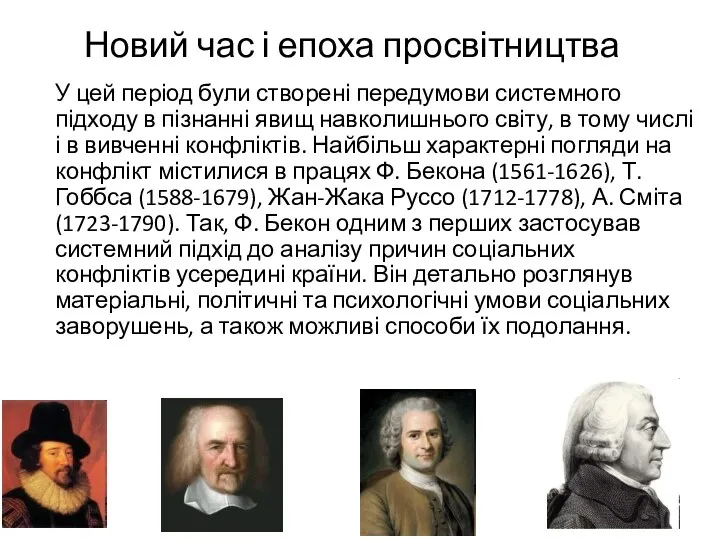 Новий час і епоха просвітництва

У цей період були створені передумови системного підходу в пізнанні явищ навколишнього світу, в тому числі і в вивченні конфліктів. Найбільш характерні погляди на конфлікт містилися в працях Ф. Бекона (1561-1626), Т. Гоббса (1588-1679), Жан-Жака Руссо (1712-1778), А. Сміта (1723-1790). Так, Ф. Бекон одним з перших застосував системний підхід до аналізу причин соціальних конфліктів усередині країни. Він детально розглянув матеріальні, політичні та психологічні умови соціальних заворушень, а також можливі способи їх подолання.